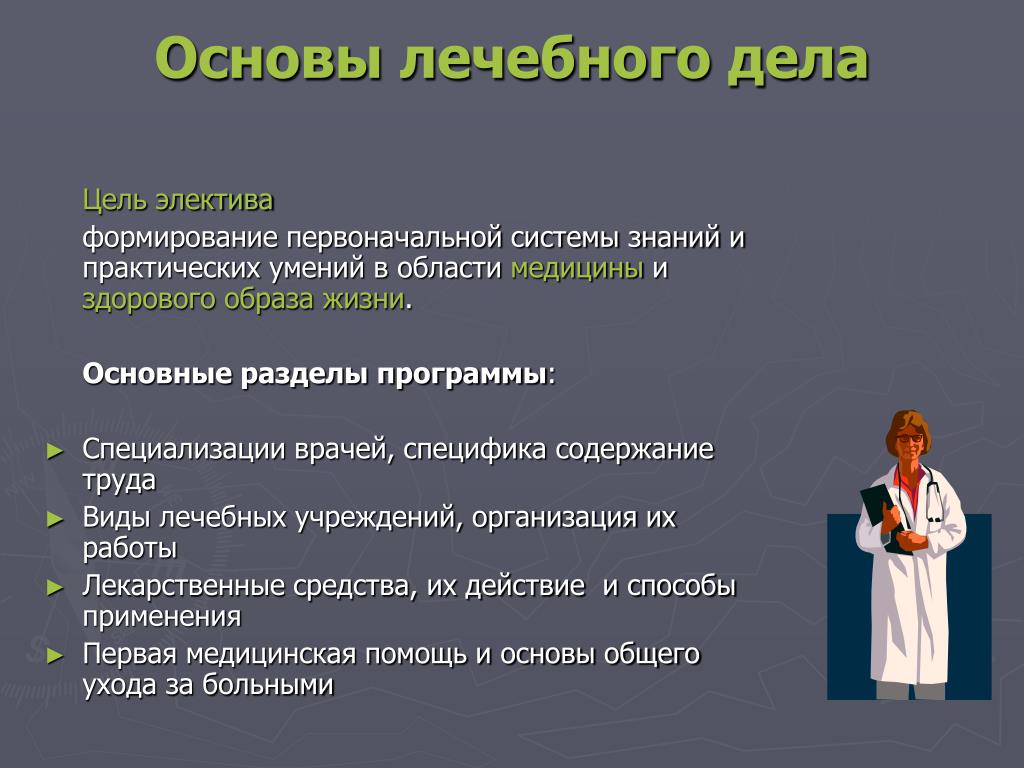 Основы лечебного дела

Цель электива

формирование первоначальной системы знаний и практических умений в области медицины и здорового образа жизни.

Основные разделы программы:

► Специализации врачей, специфика содержание труда
► Виды лечебных учреждений, организация их работы
► Лекарственные средства, их действие и способы применения
► Первая медицинская помощь и основы общего ухода за больными